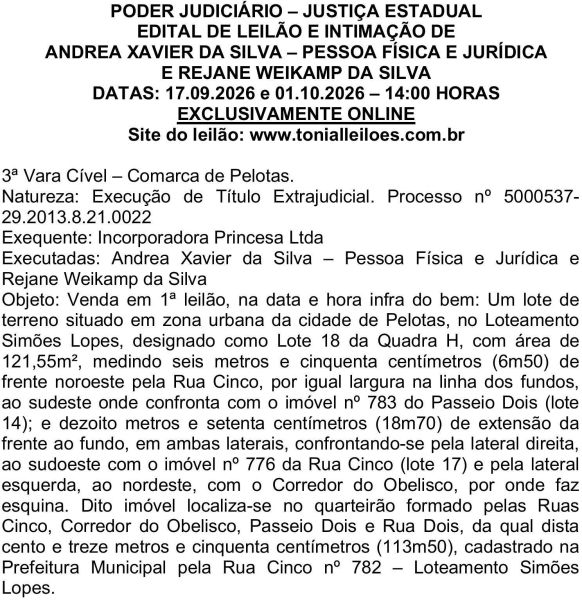 PODER JUDICIÁRIO – JUSTIÇA ESTADUAL
EDITAL DE LEILÃO E INTIMAÇÃO DE
ANDREA XAVIER DA SILVA – PESSOA FÍSICA E JURÍDICA
E REJANE WEIKAMP DA SILVA
DATAS: 17.09.2026 e 01.10.2026 – 14:00 HORAS
EXCLUSIVAMENTE ONLINE
Site do leilão: www.tonialleiloes.com.br

3ª Vara Cível – Comarca de Pelotas.
Natureza: Execução de Título Extrajudicial. Processo nº 5000537-29.2013.8.21.0022
Exequente: Incorporadora Princesa Ltda
Executadas: Andrea Xavier da Silva – Pessoa Física e Jurídica e Rejane Weikamp da Silva
Objeto: Venda em 1ª leilão, na data e hora infra do bem: Um lote de terreno situado em zona urbana da cidade de Pelotas, no Loteamento Simões Lopes, designado como Lote 18 da Quadra H, com área de 121,55m², medindo seis metros e cinquenta centímetros (6m50) de frente noroeste pela Rua Cinco, por igual largura na linha dos fundos, ao sudeste onde confronta com o imóvel nº 783 do Passeio Dois (lote 14); e dezoito metros e setenta centímetros (18m70) de extensão da frente ao fundo, em ambas laterais, confrontando-se pela lateral direita, ao sudoeste com o imóvel nº 776 da Rua Cinco (lote 17) e pela lateral esquerda, ao nordeste, com o Corredor do Obelisco, por onde faz esquina. Dito imóvel localiza-se no quarteirão formado pelas Ruas Cinco, Corredor do Obelisco, Passeio Dois e Rua Dois, da qual dista cento e treze metros e cinquenta centímetros (113m50), cadastrado na Prefeitura Municipal pela Rua Cinco nº 782 – Loteamento Simões Lopes.